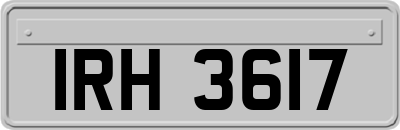 IRH 3617